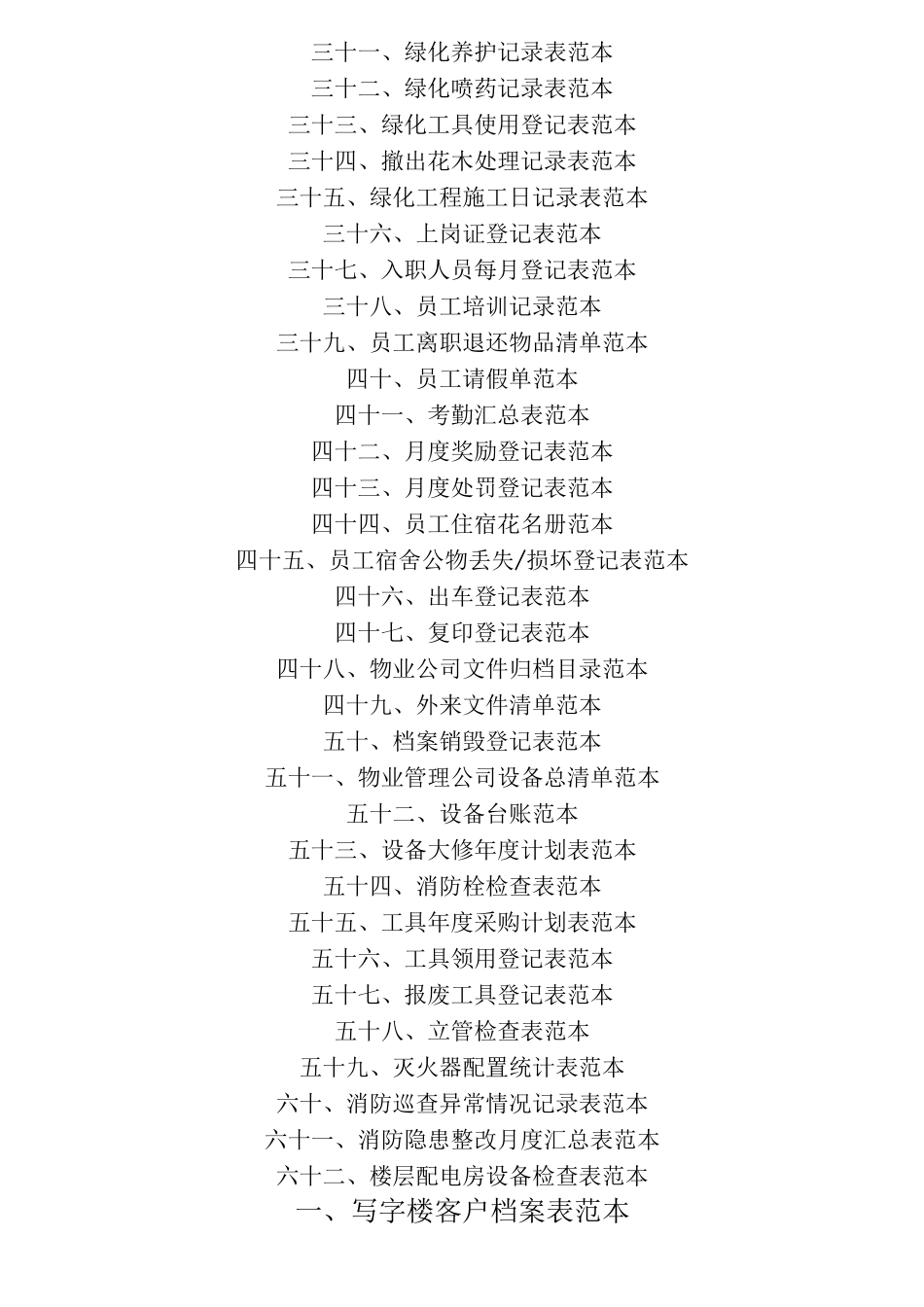 三十一、绿化养护记录表范本

三十二、绿化喷药记录表范本

三十三、绿化工具使用登记表范本

三十四、撤出花木处理记录表范本

三十五、绿化工程施工日记录表范本

三十六、上岗证登记表范本

三十七、入职人员每月登记表范本

三十八、员工培训记录范本

三十九、员工离职退还物品清单范本

四十、员工请假单范本

四十一、考勤汇总表范本

四十二、月度奖励登记表范本

四十三、月度处罚登记表范本

四十四、员工住宿花名册范本

四十五、员工宿舍公物丢失/损坏登记表范本

四十六、出车登记表范本

四十七、复印登记表范本

四十八、物业公司文件归档目录范本

四十九、外来文件清单范本

五十、档案销毁登记表范本

五十一、物业管理公司设备总清单范本

五十二、设备台账范本

五十三、设备大修年度计划表范本

五十四、消防栓检查表范本

五十五、工具年度采购计划表范本

五十六、工具领用登记表范本

五十七、报废工具登记表范本

五十八、立管检查表范本

五十九、灭火器配置统计表范本

六十、消防巡查异常情况记录表范本

六十一、消防隐患整改月度汇总表范本

六十二、楼层配电房设备检查表范本

一、写字楼客户档案表范本